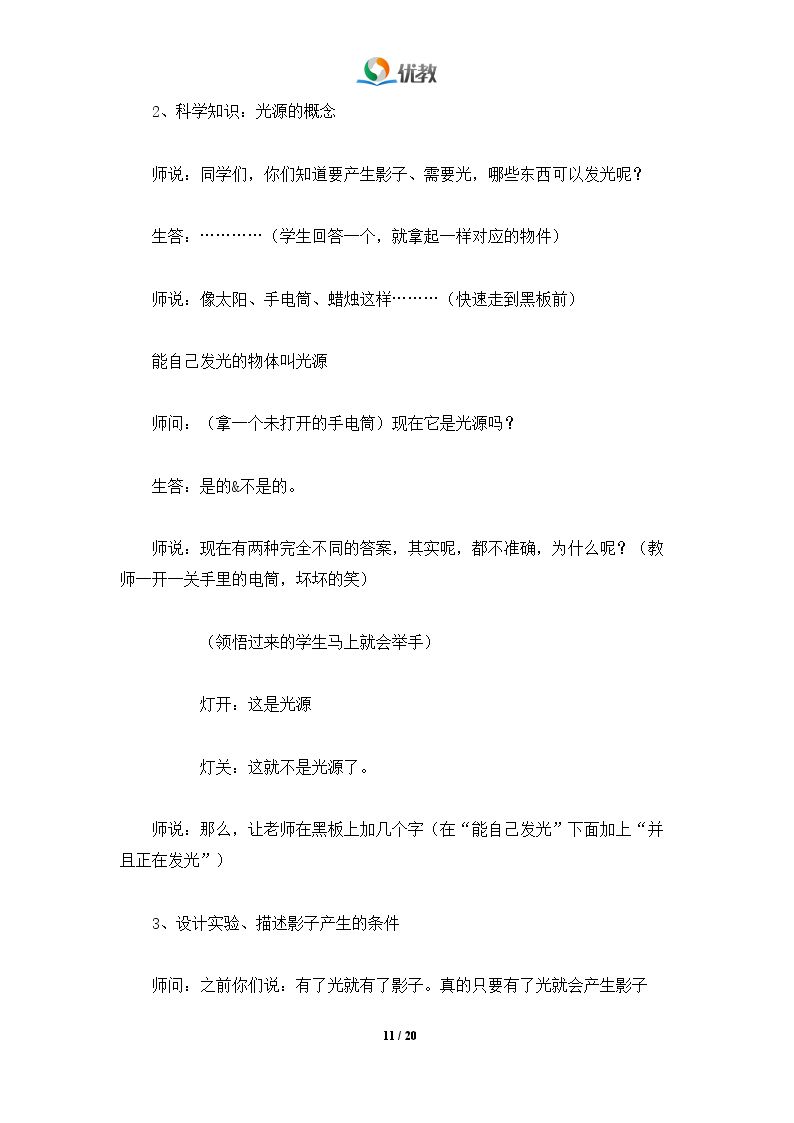 优教

2、科学知识：光源的概念

师说：同学们，你们知道要产生影子、需要光，哪些东西可以发光呢？

生答：…………（学生回答一个，就拿起一样对应的物件）

师说：像太阳、手电筒、蜡烛这样………（快速走到黑板前）

能自己发光的物体叫光源

师问：（拿一个未打开的手电筒）现在它是光源吗？

生答：是的&不是的。

师说：现在有两种完全不同的答案，其实呢，都不准确，为什么呢？（教师一开一关手里的电筒，坏坏的笑）

（领悟过来的学生马上就会举手）

灯开：这是光源

灯关：这就不是光源了。

师说：那么，让老师在黑板上加几个字（在“能自己发光”下面加上“并且正在发光”）

3、设计实验、描述影子产生的条件

师问：之前你们说：有了光就有了影子。真的只要有了光就会产生影子

11 / 20